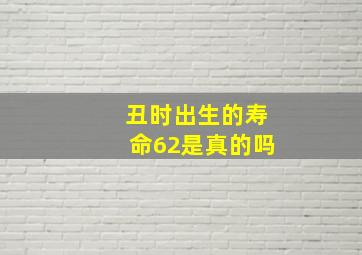 丑时出生的寿命62是真的吗